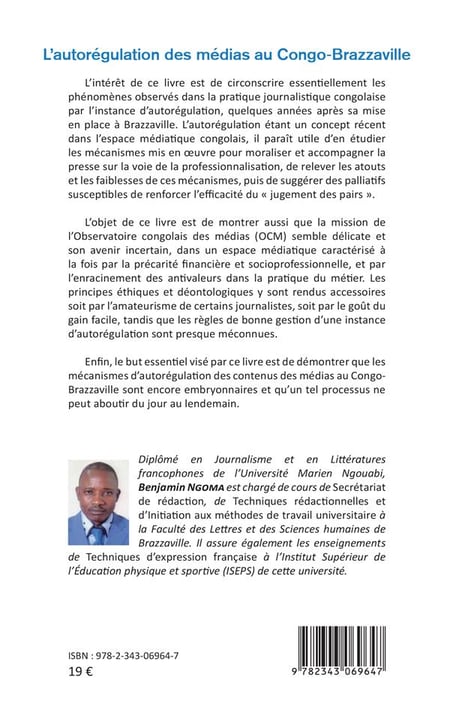 L'autorégulation des médias au Congo-Brazzaville

L'intérêt de ce livre est de circonscrire essentiellement les phénomènes observés dans la pratique journalistique congolaise par l'instance d'autorégulation, quelques années après sa mise en place à Brazzaville. L'autorégulation étant un concept récent dans l'espace médiatique congolais, il paraît utile d'en étudier les mécanismes mis en œuvre pour moraliser et accompagner la presse sur la voie de la professionnalisation, de relever les atouts et les faiblesses de ces mécanismes, puis de suggérer des palliatifs susceptibles de renforcer l'efficacité du « jugement des pairs ».

L'objet de ce livre est de montrer aussi que la mission de l'Observatoire congolais des médias (OCM) semble délicate et son avenir incertain, dans un espace médiatique caractérisé à la fois par la précarité financière et socioprofessionnelle, et par l'enracinement des antivaleurs dans la pratique du métier. Les principes éthiques et déontologiques y sont rendus accessoires soit par l'amateurisme de certains journalistes, soit par le goût du gain facile, tandis que les règles de bonne gestion d'une instance d'autorégulation sont presque méconnues.

Enfin, le but essentiel visé par ce livre est de démontrer que les mécanismes d'autorégulation des contenus des médias au Congo-Brazzaville sont encore embryonnaires et qu'un tel processus ne peut aboutir du jour au lendemain.

Diplômé en Journalisme et en Littératures francophones de l'Université Marien Ngouabi, Benjamin NGOMA est chargé de cours de Secrétariat de rédaction, de Techniques rédactionnelles et d'Initiation aux méthodes de travail universitaire à la Faculté des Lettres et des Sciences humaines de Brazzaville. Il assure également les enseignements de Techniques d'expression française à l'Institut Supérieur de l'Éducation physique et sportive (ISEPS) de cette université.

ISBN : 978-2-343-06964-7
19 €

9 782343 069647